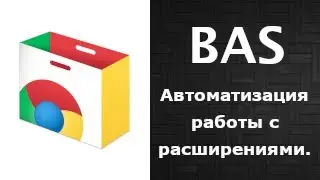 BAS

Автоматизация работы с расширениями.